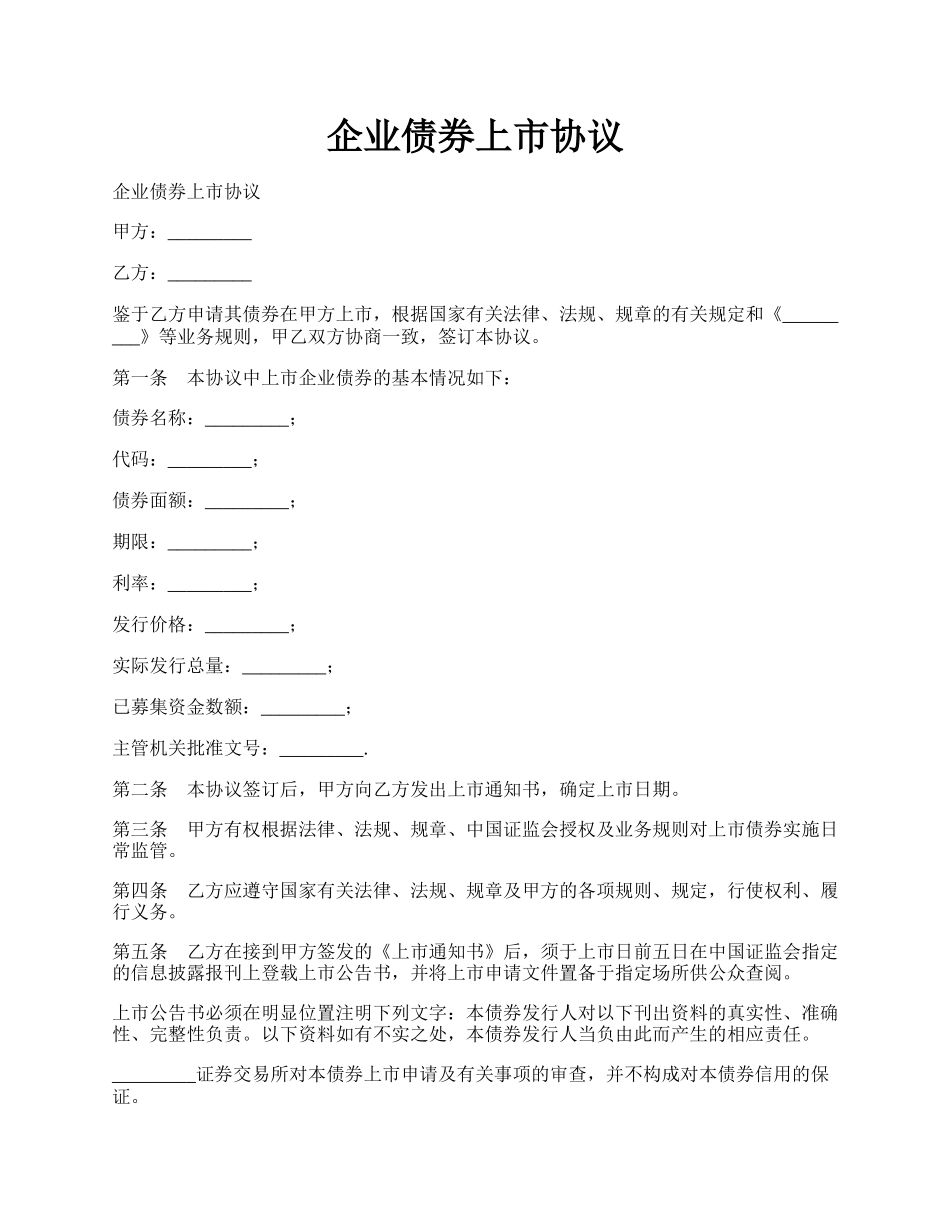 企业债券上市协议

企业债券上市协议

甲方：_________

乙方：_________

鉴于乙方申请其债券在甲方上市，根据国家有关法律、法规、规章的有关规定和《_________》等业务规则，甲乙双方协商一致，签订本协议。

第一条　本协议中上市企业债券的基本情况如下：

债券名称：_________；

代码：_________；

债券面额：_________；

期限：_________；

利率：_________；

发行价格：_________；

实际发行总量：_________；

已募集资金数额：_________；

主管机关批准文号：_________.

第二条　本协议签订后，甲方向乙方发出上市通知书，确定上市日期。

第三条　甲方有权根据法律、法规、规章、中国证监会授权及业务规则对上市债券实施日常监管。

第四条　乙方应遵守国家有关法律、法规、规章及甲方的各项规则、规定，行使权利、履行义务。

第五条　乙方在接到甲方签发的《上市通知书》后，须于上市日前五日在中国证监会指定的信息披露报刊上登载上市公告书，并将上市申请文件置备于指定场所供公众查阅。

上市公告书必须在明显位置注明下列文字：本债券发行人对以下刊出资料的真实性、准确性、完整性负责。以下资料如有不实之处，本债券发行人当负由此而产生的相应责任。

_________证券交易所对本债券上市申请及有关事项的审查，并不构成对本债券信用的保证。